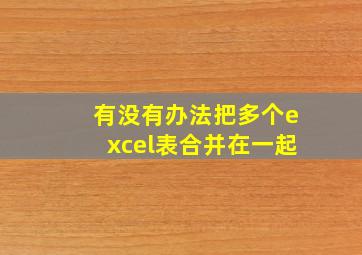 有没有办法把多个excel表合并在一起